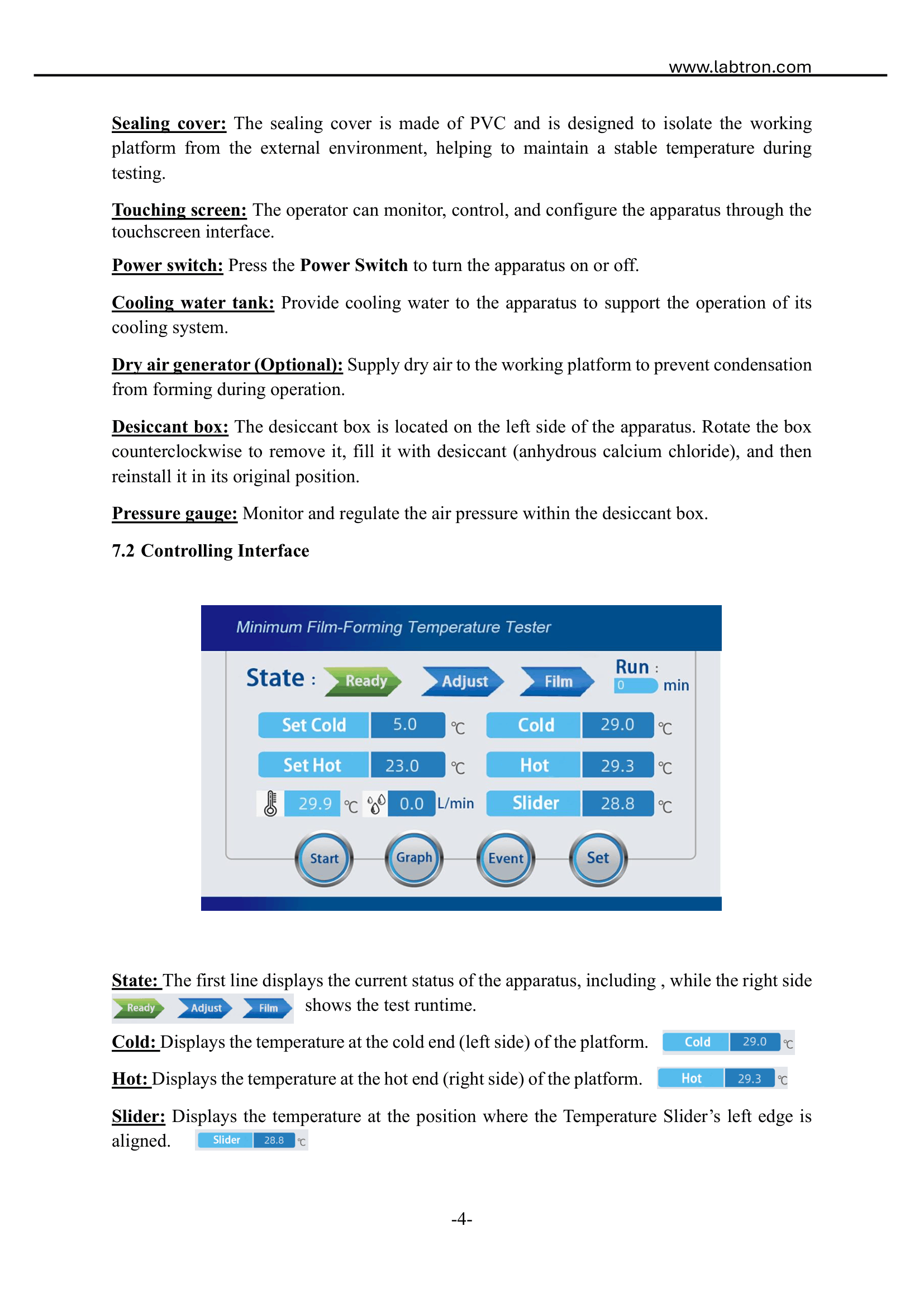 www.labtron.com

Sealing cover: The sealing cover is made of PVC and is designed to isolate the working platform from the external environment, helping to maintain a stable temperature during testing.

Touching screen: The operator can monitor, control, and configure the apparatus through the touchscreen interface.

Power switch: Press the Power Switch to turn the apparatus on or off.

Cooling water tank: Provide cooling water to the apparatus to support the operation of its cooling system.

Dry air generator (Optional): Supply dry air to the working platform to prevent condensation from forming during operation.

Desiccant box: The desiccant box is located on the left side of the apparatus. Rotate the box counterclockwise to remove it, fill it with desiccant (anhydrous calcium chloride), and then reinstall it in its original position.

Pressure gauge: Monitor and regulate the air pressure within the desiccant box.

7.2 Controlling Interface

Minimum Film-Forming Temperature Tester

State : Ready Adjust Film

Run : 0 min

Set Cold 5.0 ℃

Cold 29.0 ℃

Set Hot 23.0 ℃

Hot 29.3 ℃

29.9 ℃ 0.0 L/min

Slider 28.8 ℃

Start Graph Event Set

State: The first line displays the current status of the apparatus, including , while the right side Ready Adjust Film shows the test runtime.

Cold: Displays the temperature at the cold end (left side) of the platform. Cold 29.0 ℃

Hot: Displays the temperature at the hot end (right side) of the platform. Hot 29.3 ℃

Slider: Displays the temperature at the position where the Temperature Slider's left edge is aligned. Slider 28.8 ℃

-4-